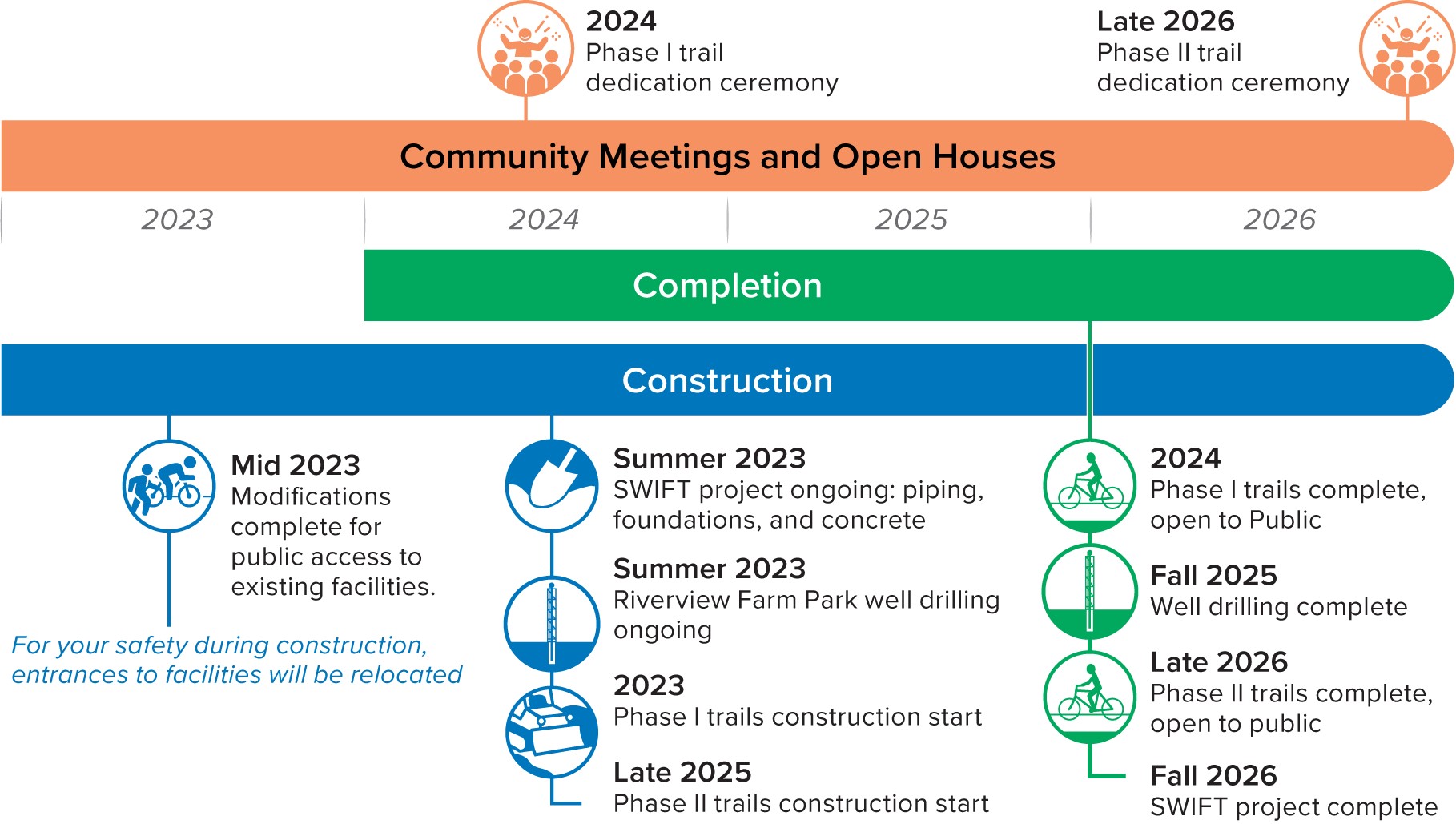 2024
Phase I trail dedication ceremony

Late 2026
Phase II trail dedication ceremony

Community Meetings and Open Houses

2023

2024

2025

2026

Completion

Construction

Mid 2023
Modifications complete for public access to existing facilities.

For your safety during construction, entrances to facilities will be relocated

Summer 2023
SWIFT project ongoing: piping, foundations, and concrete

Summer 2023
Riverview Farm Park well drilling ongoing

2023
Phase I trails construction start

Late 2025
Phase II trails construction start

2024
Phase I trails complete, open to Public

Fall 2025
Well drilling complete

Late 2026
Phase II trails complete, open to public

Fall 2026
SWIFT project complete